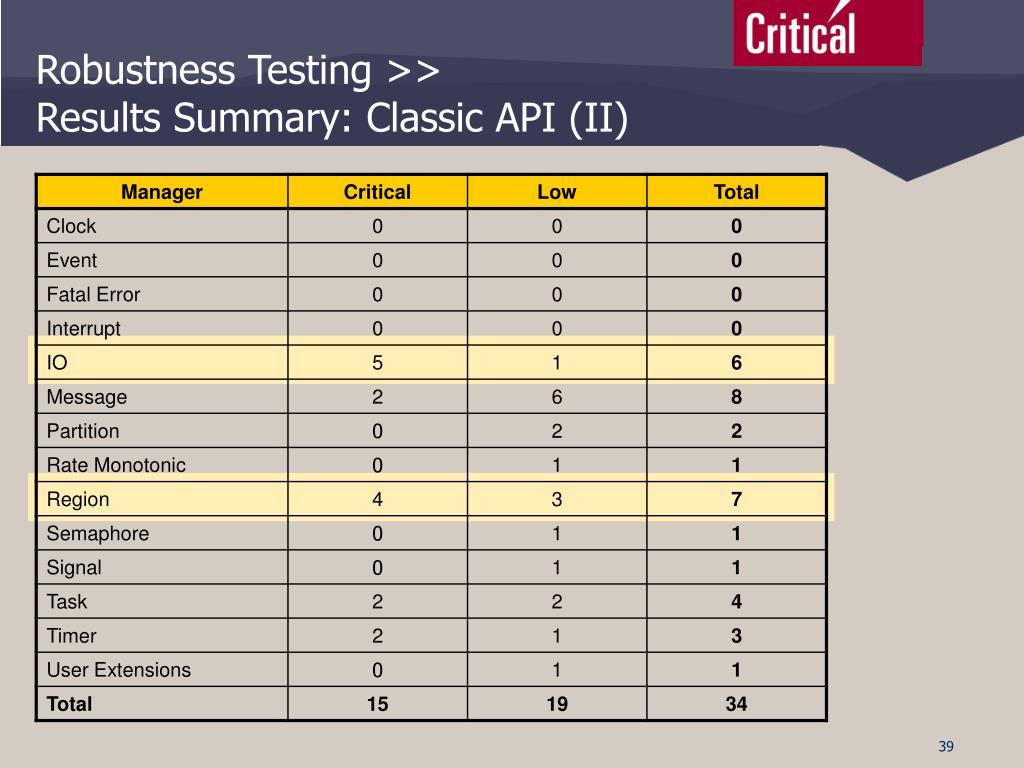 Critical

Robustness Testing >>
Results Summary: Classic API (II)

| Manager | Critical | Low | Total |
|---|---|---|---|
| Clock | 0 | 0 | 0 |
| Event | 0 | 0 | 0 |
| Fatal Error | 0 | 0 | 0 |
| Interrupt | 0 | 0 | 0 |
| IO | 5 | 1 | 6 |
| Message | 2 | 6 | 8 |
| Partition | 0 | 2 | 2 |
| Rate Monotonic | 0 | 1 | 1 |
| Region | 4 | 3 | 7 |
| Semaphore | 0 | 1 | 1 |
| Signal | 0 | 1 | 1 |
| Task | 2 | 2 | 4 |
| Timer | 2 | 1 | 3 |
| User Extensions | 0 | 1 | 1 |
| Total | 15 | 19 | 34 |

39